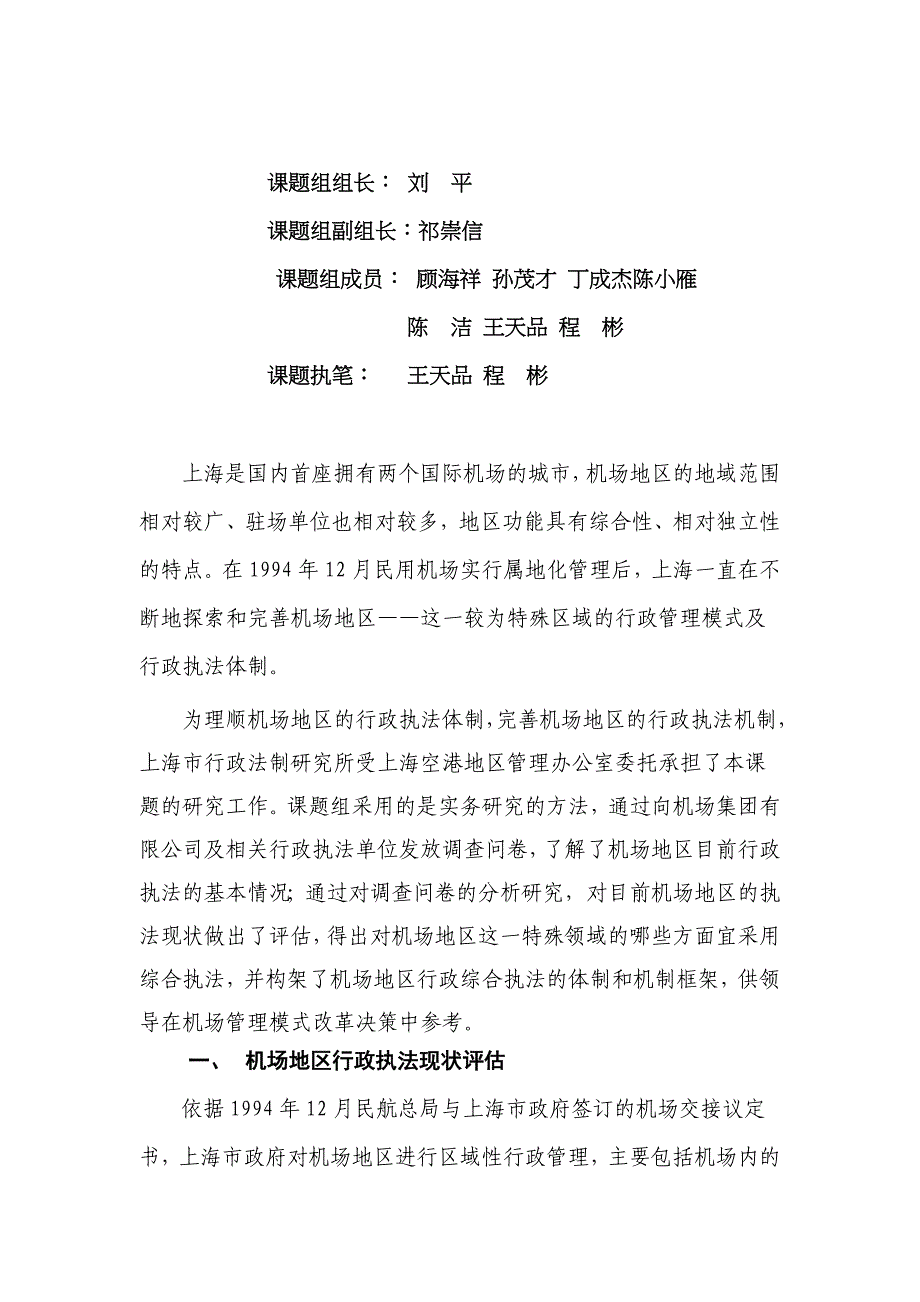 课题组组长： 刘 平

课题组副组长：祁崇信

课题组成员： 顾海祥 孙茂才 丁成杰陈小雁

陈 洁 王天品 程 彬

课题执笔： 王天品 程 彬

上海是国内首座拥有两个国际机场的城市，机场地区的地域范围相对较广、驻场单位也相对较多，地区功能具有综合性、相对独立性的特点。在1994年12月民用机场实行属地化管理后，上海一直在不断地探索和完善机场地区——这一较为特殊区域的行政管理模式及行政执法体制。

为理顺机场地区的行政执法体制，完善机场地区的行政执法机制，上海市行政法制研究所受上海空港地区管理办公室委托承担了本课题的研究工作。课题组采用的是实务研究的方法，通过向机场集团有限公司及相关行政执法单位发放调查问卷，了解了机场地区目前行政执法的基本情况；通过对调查问卷的分析研究，对目前机场地区的执法现状做出了评估，得出对机场地区这一特殊领域的哪些方面宜采用综合执法，并构架了机场地区行政综合执法的体制和机制框架，供领导在机场管理模式改革决策中参考。

一、 机场地区行政执法现状评估

依据1994年12月民航总局与上海市政府签订的机场交接议定书，上海市政府对机场地区进行区域性行政管理，主要包括机场内的